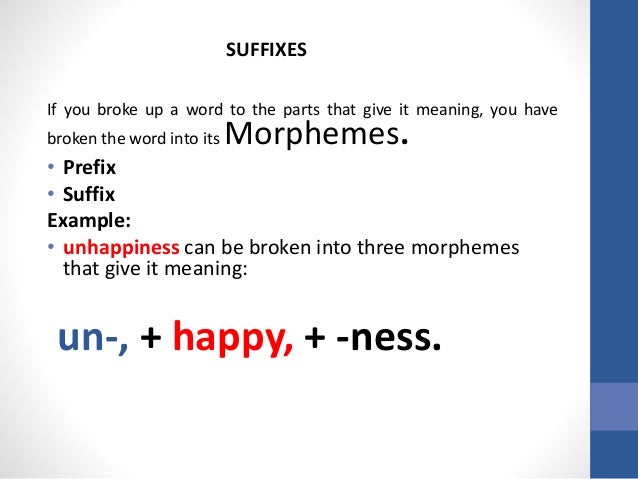 SUFFIXES

If you broke up a word to the parts that give it meaning, you have broken the word into its Morphemes.

• Prefix
• Suffix

Example:

• unhappiness can be broken into three morphemes that give it meaning:

un-, + happy, + -ness.